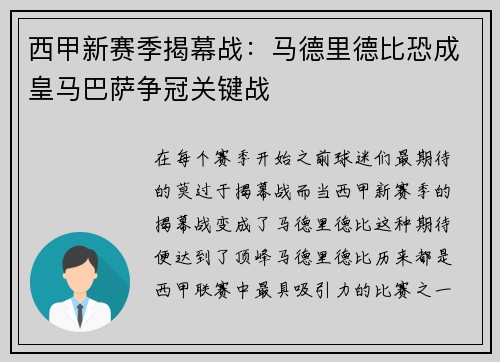 西甲新赛季揭幕战：马德里德比恐成皇马巴萨争冠关键战

在每个赛季开始之前球迷们最期待的莫过于揭幕战而当西甲新赛季的揭幕战变成了马德里德比这种期待便达到了顶峰马德里德比历来都是西甲联赛中最具吸引力的比赛之一